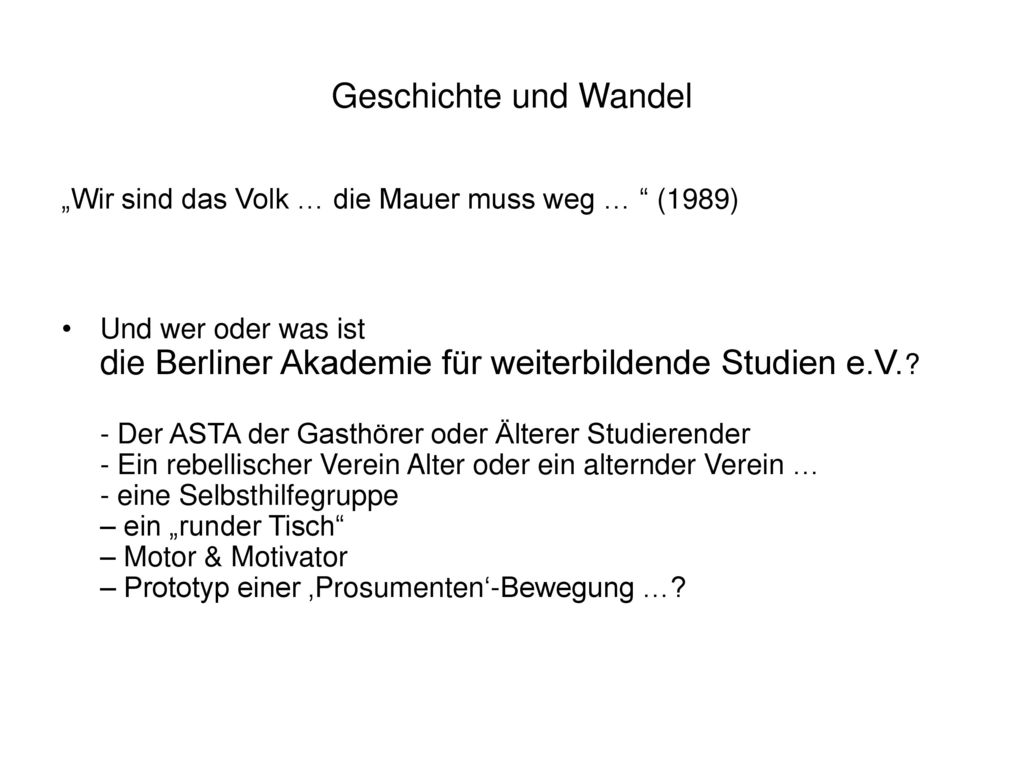 Geschichte und Wandel

„Wir sind das Volk … die Mauer muss weg … “ (1989)

• Und wer oder was ist die Berliner Akademie für weiterbildende Studien e.V.?

- Der ASTA der Gasthörer oder Älterer Studierender
- Ein rebellischer Verein Alter oder ein alternder Verein …
- eine Selbsthilfegruppe
– ein „runder Tisch“
– Motor & Motivator
– Prototyp einer ‚Prosumenten‘-Bewegung …?